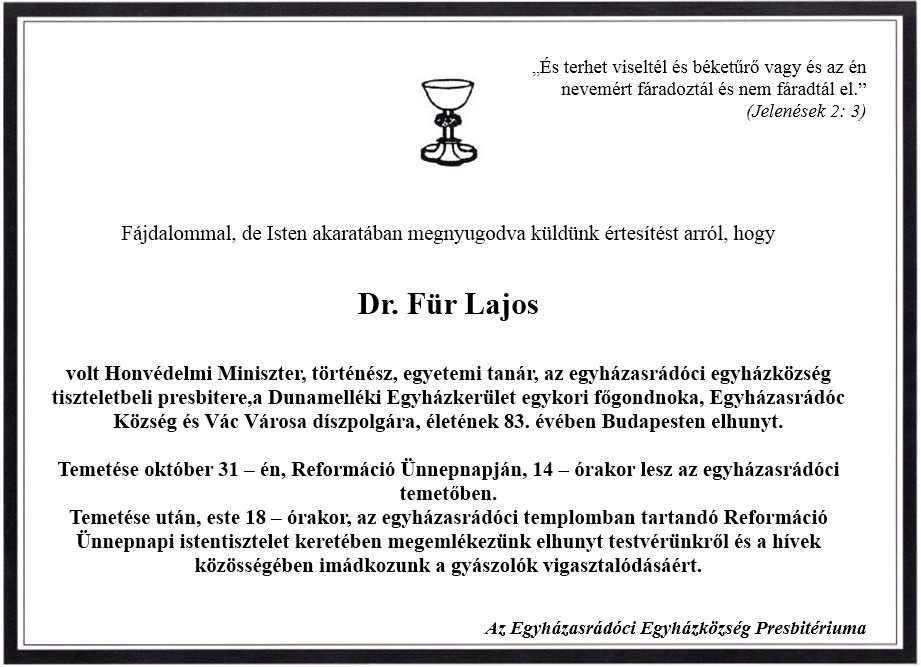 „És terhet viseltél és béketűrő vagy és az én nevemért fáradoztál és nem fáradtál el.”
(Jelenések 2: 3)

Fájdalommal, de Isten akaratában megnyugodva küldünk értesítést arról, hogy

Dr. Für Lajos

volt Honvédelmi Miniszter, történész, egyetemi tanár, az egyházasrádóci egyházközség tiszteletbeli presbitere,a Dunamelléki Egyházkerület egykori főgondnoka, Egyházasrádóc Község és Vác Városa díszpolgára, életének 83. évében Budapesten elhunyt.

Temetése október 31 – én, Reformáció Ünnepnapján, 14 – órakor lesz az egyházasrádóci temetőben.
Temetése után, este 18 – órakor, az egyházasrádóci templomban tartandó Reformáció Ünnepnapi istentisztelet keretében megemlékezünk elhunyt testvérünkről és a hívek közösségében imádkozunk a gyászolók vigasztalódásáért.

Az Egyházasrádóci Egyházközség Presbitériuma